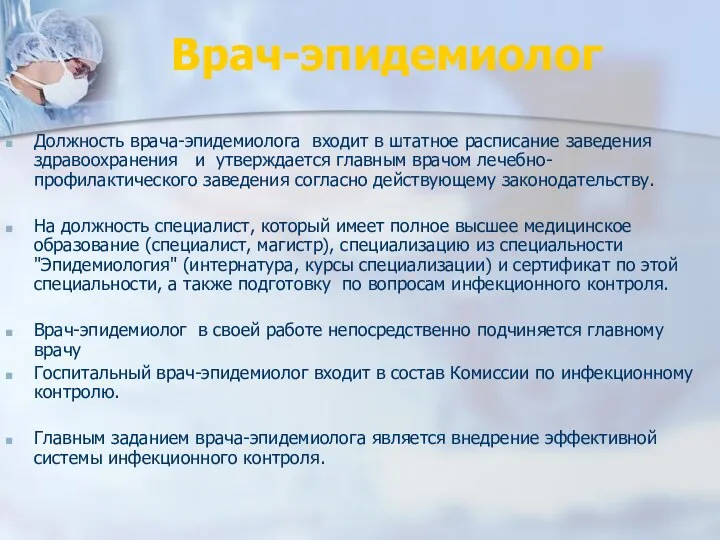 Врач-эпидемиолог

Должность врача-эпидемиолога входит в штатное расписание заведения здравоохранения и утверждается главным врачом лечебно-профилактического заведения согласно действующему законодательству.

На должность специалист, который имеет полное высшее медицинское образование (специалист, магистр), специализацию из специальности "Эпидемиология" (интернатура, курсы специализации) и сертификат по этой специальности, а также подготовку по вопросам инфекционного контроля.

Врач-эпидемиолог в своей работе непосредственно подчиняется главному врачу

Госпитальный врач-эпидемиолог входит в состав Комиссии по инфекционному контролю.

Главным заданием врача-эпидемиолога является внедрение эффективной системы инфекционного контроля.